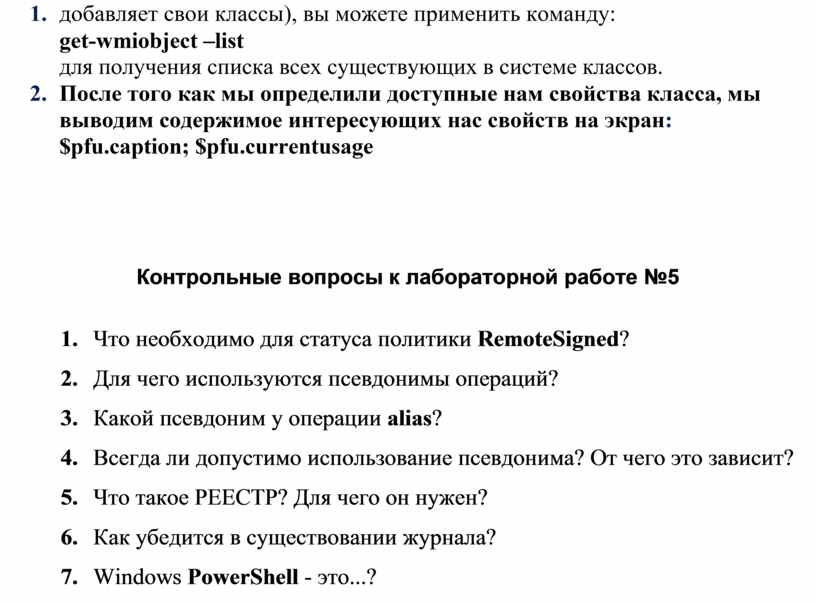 1. добавляет свои классы), вы можете применить команду:
get-wmiobject –list
для получения списка всех существующих в системе классов.

2. После того как мы определили доступные нам свойства класса, мы выводим содержимое интересующих нас свойств на экран:
$pfu.caption; $pfu.currentusage

Контрольные вопросы к лабораторной работе №5

1. Что необходимо для статуса политики RemoteSigned?

2. Для чего используются псевдонимы операций?

3. Какой псевдоним у операции alias?

4. Всегда ли допустимо использование псевдонима? От чего это зависит?

5. Что такое РЕЕСТР? Для чего он нужен?

6. Как убедится в существовании журнала?

7. Windows PowerShell - это...?